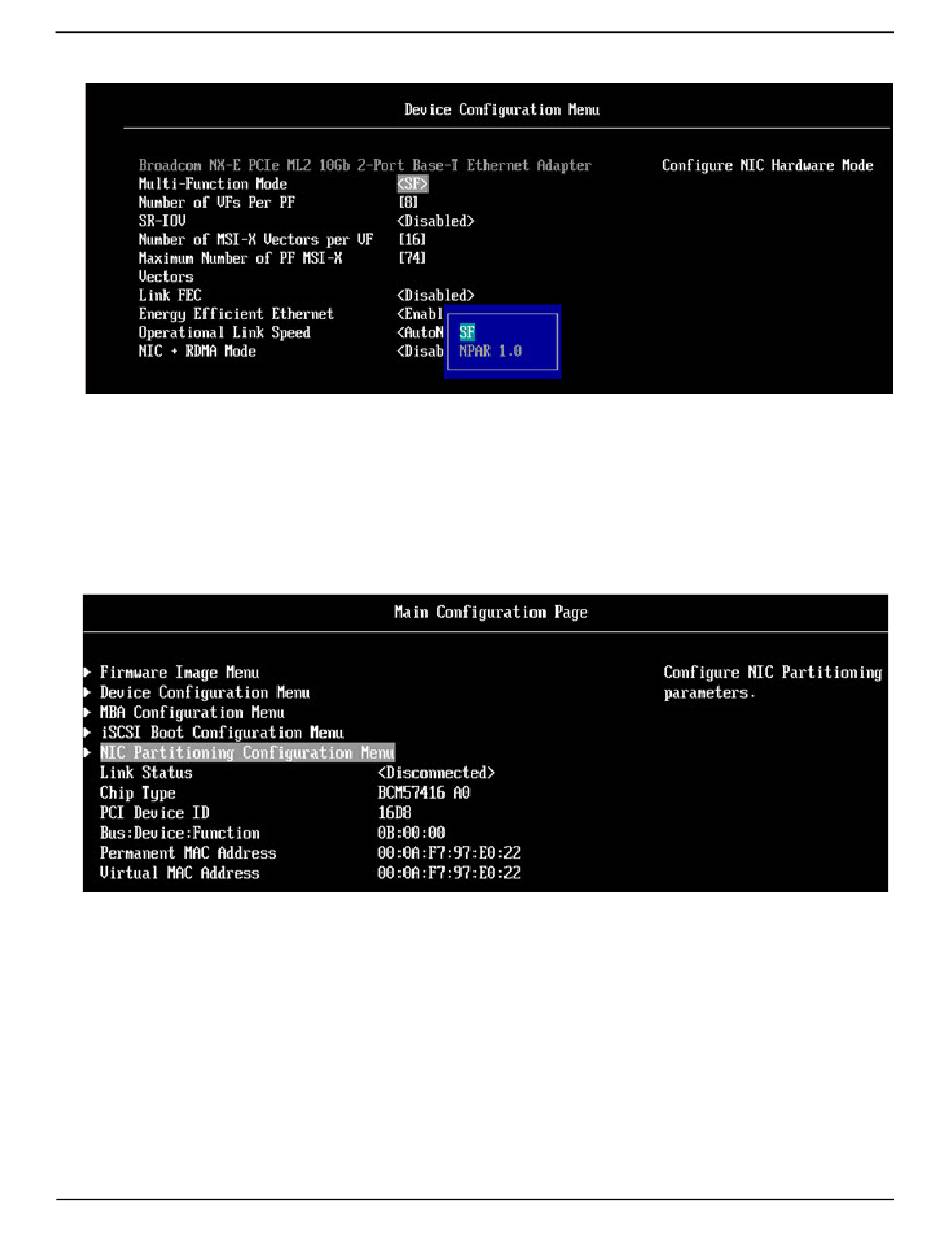 Device Configuration Menu

Broadcom NX-E PCIe ML2 10Gb 2-Port Base-T Ethernet Adapter
Multi-Function Mode <SF>
Number of VFs Per PF [8]
SR-IOV <Disabled>
Number of MSI-X Vectors per VF [16]
Maximum Number of PF MSI-X Vectors [74]
Link FEC <Disabled>
Energy Efficient Ethernet <Enabl
Operational Link Speed <AutoN
NIC + RDMA Mode <Disab

SF
NPAR 1.0

Configure NIC Hardware Mode

Main Configuration Page

▶ Firmware Image Menu
▶ Device Configuration Menu
▶ MBA Configuration Menu
▶ iSCSI Boot Configuration Menu
▶ NIC Partitioning Configuration Menu
Link Status <Disconnected>
Chip Type BCM57416 A0
PCI Device ID 16D8
Bus:Device:Function 0B:00:00
Permanent MAC Address 00:0A:F7:97:E0:22
Virtual MAC Address 00:0A:F7:97:E0:22

Configure NIC Partitioning parameters.